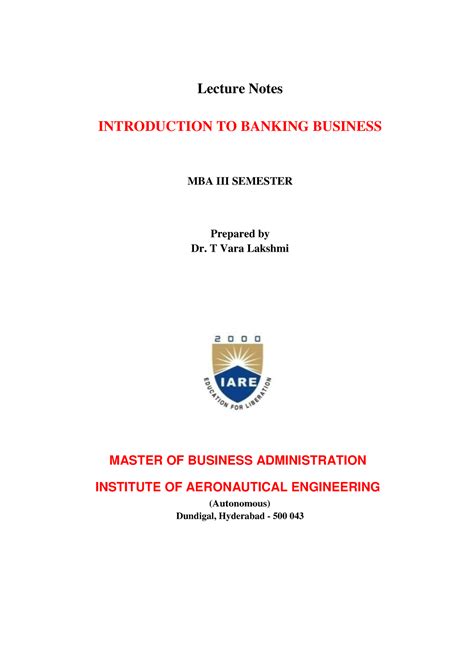 Lecture Notes

INTRODUCTION TO BANKING BUSINESS

MBA III SEMESTER

Prepared by
Dr. T Vara Lakshmi

2000
IARE
EDUCATION FOR LIBERATION

MASTER OF BUSINESS ADMINISTRATION

INSTITUTE OF AERONAUTICAL ENGINEERING
(Autonomous)
Dundigal, Hyderabad - 500 043